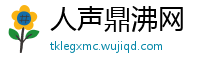 #
人声鼎沸网
tklegxmc.wujiqd.com